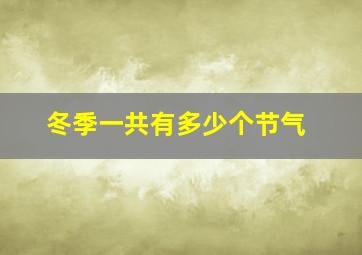 冬季一共有多少个节气